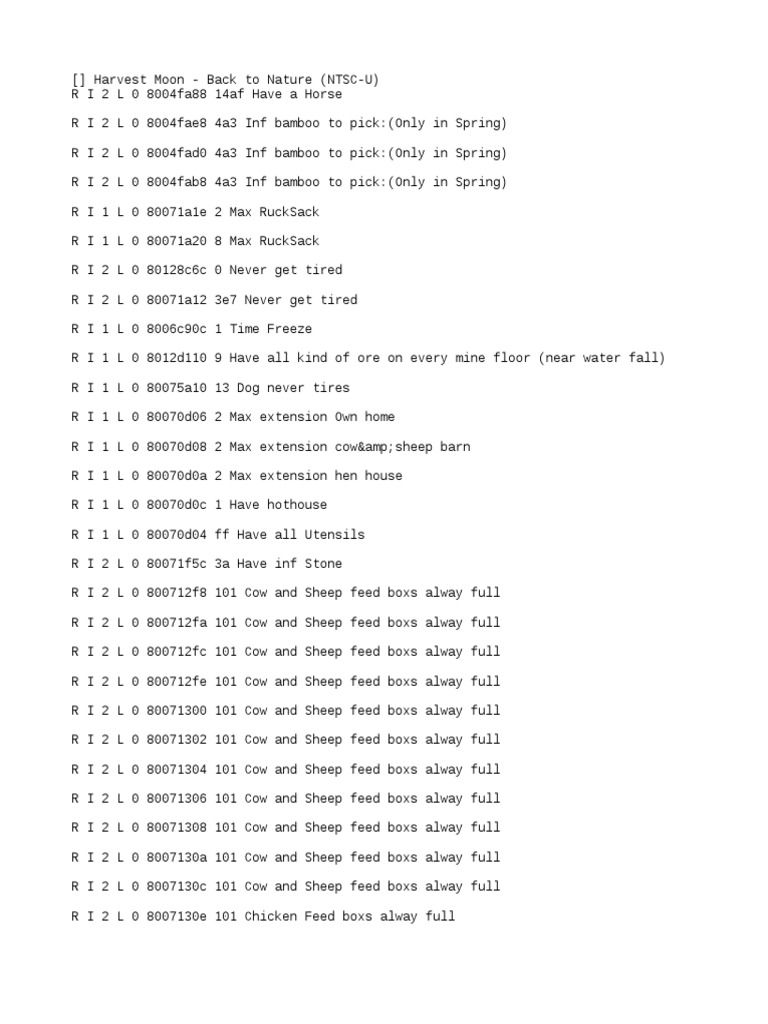 [] Harvest Moon - Back to Nature (NTSC-U)
R I 2 L 0 8004fa88 14af Have a Horse

R I 2 L 0 8004fae8 4a3 Inf bamboo to pick:(Only in Spring)

R I 2 L 0 8004fad0 4a3 Inf bamboo to pick:(Only in Spring)

R I 2 L 0 8004fab8 4a3 Inf bamboo to pick:(Only in Spring)

R I 1 L 0 80071a1e 2 Max RuckSack

R I 1 L 0 80071a20 8 Max RuckSack

R I 2 L 0 80128c6c 0 Never get tired

R I 2 L 0 80071a12 3e7 Never get tired

R I 1 L 0 8006c90c 1 Time Freeze

R I 1 L 0 8012d110 9 Have all kind of ore on every mine floor (near water fall)

R I 1 L 0 80075a10 13 Dog never tires

R I 1 L 0 80070d06 2 Max extension Own home

R I 1 L 0 80070d08 2 Max extension cow&amp;sheep barn

R I 1 L 0 80070d0a 2 Max extension hen house

R I 1 L 0 80070d0c 1 Have hothouse

R I 1 L 0 80070d04 ff Have all Utensils

R I 2 L 0 80071f5c 3a Have inf Stone

R I 2 L 0 800712f8 101 Cow and Sheep feed boxs alway full

R I 2 L 0 800712fa 101 Cow and Sheep feed boxs alway full

R I 2 L 0 800712fc 101 Cow and Sheep feed boxs alway full

R I 2 L 0 800712fe 101 Cow and Sheep feed boxs alway full

R I 2 L 0 80071300 101 Cow and Sheep feed boxs alway full

R I 2 L 0 80071302 101 Cow and Sheep feed boxs alway full

R I 2 L 0 80071304 101 Cow and Sheep feed boxs alway full

R I 2 L 0 80071306 101 Cow and Sheep feed boxs alway full

R I 2 L 0 80071308 101 Cow and Sheep feed boxs alway full

R I 2 L 0 8007130a 101 Cow and Sheep feed boxs alway full

R I 2 L 0 8007130c 101 Cow and Sheep feed boxs alway full

R I 2 L 0 8007130e 101 Chicken Feed boxs alway full